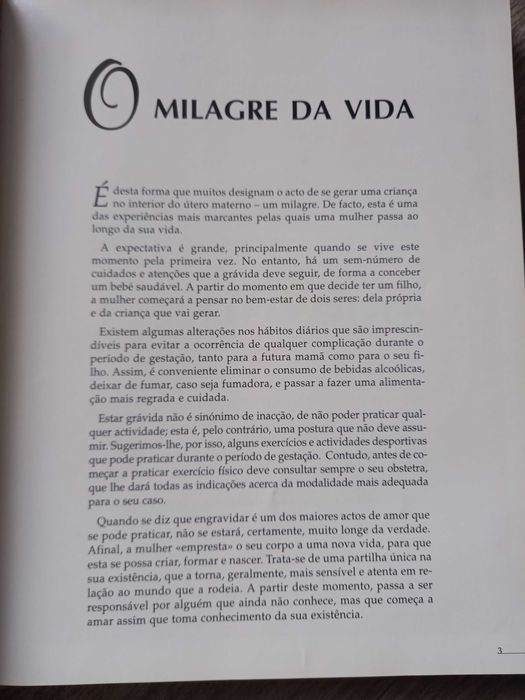 O MILAGRE DA VIDA

É desta forma que muitos designam o acto de se gerar uma criança no interior do útero materno – um milagre. De facto, esta é uma das experiências mais marcantes pelas quais uma mulher passa ao longo da sua vida.

A expectativa é grande, principalmente quando se vive este momento pela primeira vez. No entanto, há um sem-número de cuidados e atenções que a grávida deve seguir, de forma a conceber um bebé saudável. A partir do momento em que decide ter um filho, a mulher começará a pensar no bem-estar de dois seres: dela própria e da criança que vai gerar.

Existem algumas alterações nos hábitos diários que são imprescindíveis para evitar a ocorrência de qualquer complicação durante o período de gestação, tanto para a futura mamã como para o seu filho. Assim, é conveniente eliminar o consumo de bebidas alcoólicas, deixar de fumar, caso seja fumadora, e passar a fazer uma alimentação mais regrada e cuidada.

Estar grávida não é sinónimo de inacção, de não poder praticar qualquer actividade; esta é, pelo contrário, uma postura que não deve assumir. Sugerimos-lhe, por isso, alguns exercícios e actividades desportivas que pode praticar durante o período de gestação. Contudo, antes de começar a praticar exercício físico deve consultar sempre o seu obstetra, que lhe dará todas as indicações acerca da modalidade mais adequada para o seu caso.

Quando se diz que engravidar é um dos maiores actos de amor que se pode praticar, não se estará, certamente, muito longe da verdade. Afinal, a mulher «empresta» o seu corpo a uma nova vida, para que esta se possa criar, formar e nascer. Trata-se de uma partilha única na sua existência, que a torna, geralmente, mais sensível e atenta em relação ao mundo que a rodeia. A partir deste momento, passa a ser responsável por alguém que ainda não conhece, mas que começa a amar assim que toma conhecimento da sua existência.

3